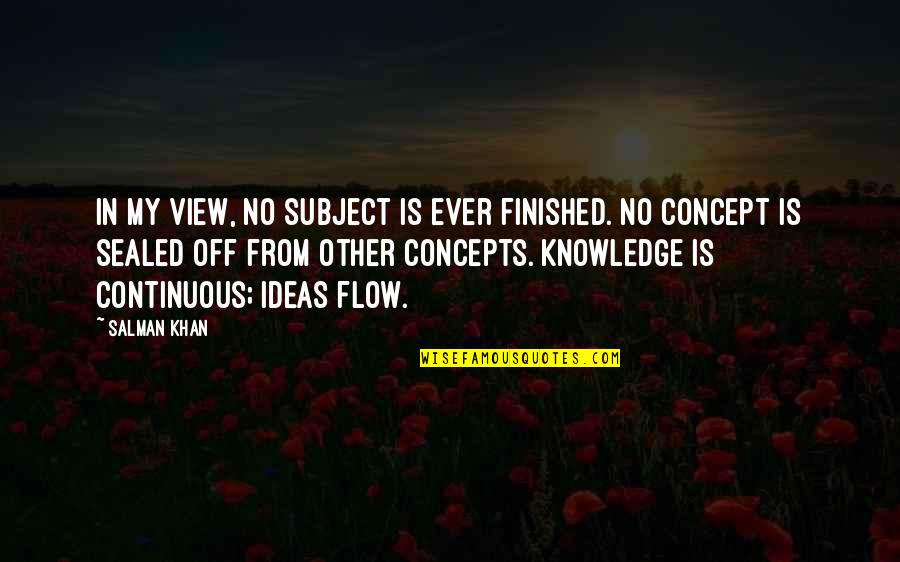 IN MY VIEW, NO SUBJECT IS EVER FINISHED. NO CONCEPT IS SEALED OFF FROM OTHER CONCEPTS. KNOWLEDGE IS CONTINUOUS; IDEAS FLOW.

~ SALMAN KHAN

WISEFAMOUSQUOTES.COM